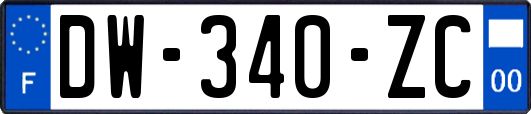 F
DW-340-ZC
00